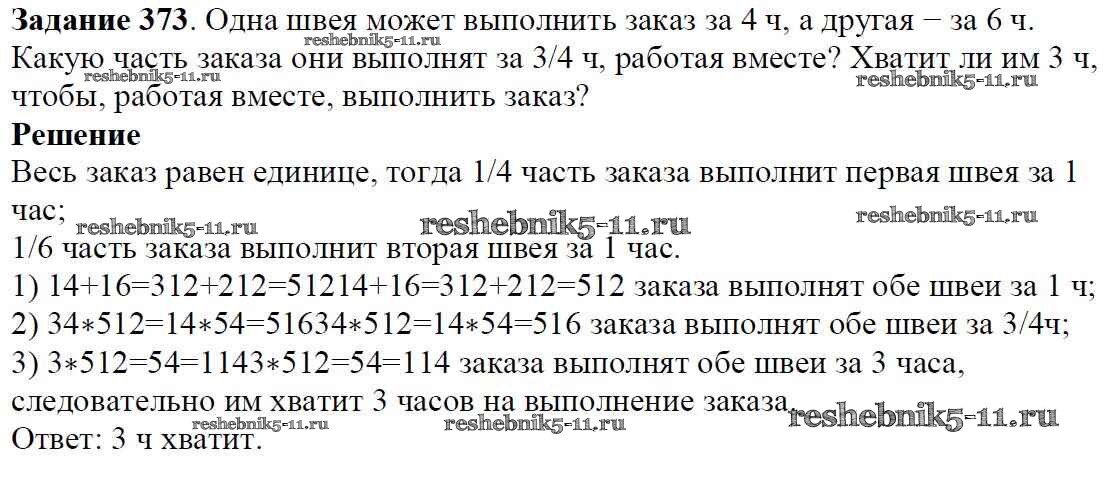 Задание 373. Одна швея может выполнить заказ за 4 ч, а другая − за 6 ч. Какую часть заказа они выполнят за 3/4 ч, работая вместе? Хватит ли им 3 ч, чтобы, работая вместе, выполнить заказ?

Решение

Весь заказ равен единице, тогда 1/4 часть заказа выполнит первая швея за 1 час;

1/6 часть заказа выполнит вторая швея за 1 час.

1) 14+16=312+212=51214+16=312+212=512 заказа выполнят обе швеи за 1 ч;

2) 34∗512=14∗54=51634∗512=14∗54=516 заказа выполнят обе швеи за 3/4ч;

3) 3∗512=54=1143∗512=54=114 заказа выполнят обе швеи за 3 часа, следовательно им хватит 3 часов на выполнение заказа.

Ответ: 3 ч хватит.

reshebnik5-11.ru